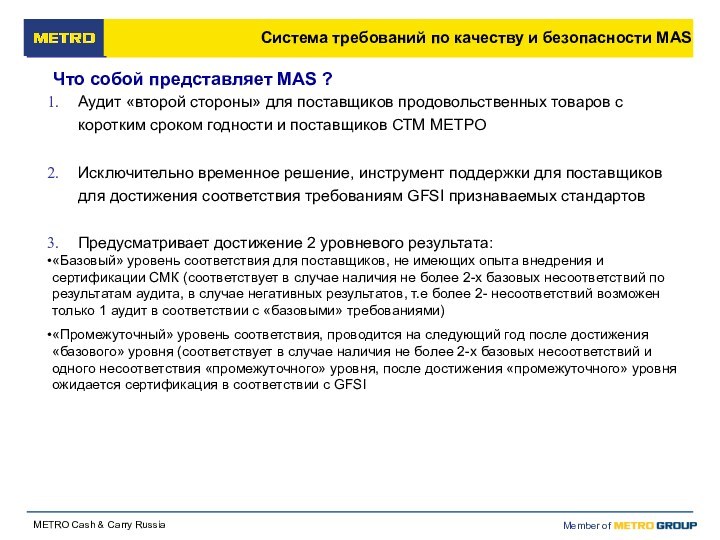 METRO

Система требований по качеству и безопасности MAS

Что собой представляет MAS ?

1. Аудит «второй стороны» для поставщиков продовольственных товаров с коротким сроком годности и поставщиков СТМ МЕТРО

2. Исключительно временное решение, инструмент поддержки для поставщиков для достижения соответствия требованиям GFSI признаваемых стандартов

3. Предусматривает достижение 2 уровневого результата:

•«Базовый» уровень соответствия для поставщиков, не имеющих опыта внедрения и сертификации СМК (соответствует в случае наличия не более 2-х базовых несоответствий по результатам аудита, в случае негативных результатов, т.е более 2- несоответствий возможен только 1 аудит в соответствии с «базовыми» требованиями)

•«Промежуточный» уровень соответствия, проводится на следующий год после достижения «базового» уровня (соответствует в случае наличия не более 2-х базовых несоответствий и одного несоответствия «промежуточного» уровня, после достижения «промежуточного» уровня ожидается сертификация в соответствии с GFSI

METRO Cash & Carry Russia

Member of METRO GROUP